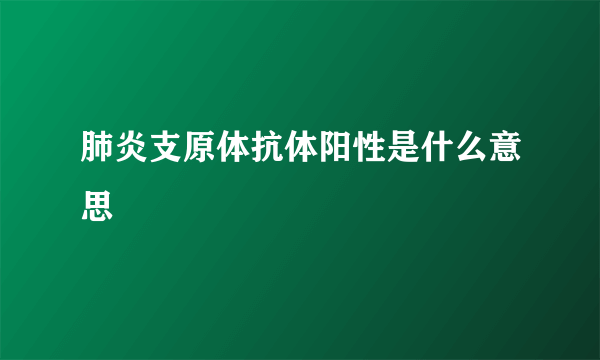 肺炎支原体抗体阳性是什么意思